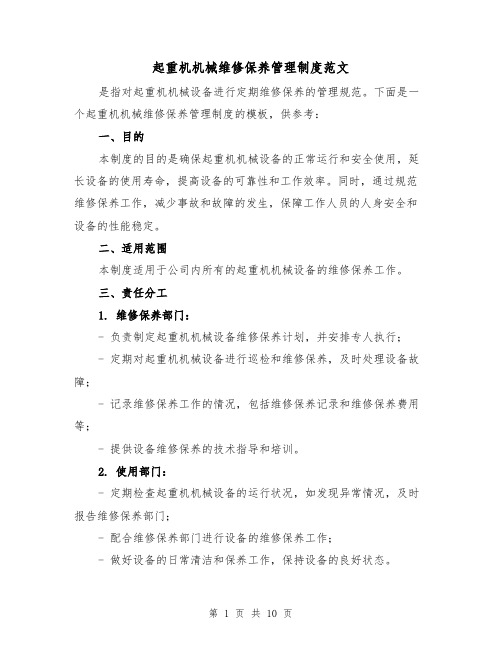 起重机机械维修保养管理制度范文

是指对起重机机械设备进行定期维修保养的管理规范。下面是一个起重机机械维修保养管理制度的模板，供参考：

一、目的

本制度的目的是确保起重机机械设备的正常运行和安全使用，延长设备的使用寿命，提高设备的可靠性和工作效率。同时，通过规范维修保养工作，减少事故和故障的发生，保障工作人员的人身安全和设备的性能稳定。

二、适用范围

本制度适用于公司内所有的起重机机械设备的维修保养工作。

三、责任分工

1. 维修保养部门：

- 负责制定起重机机械设备维修保养计划，并安排专人执行；

- 定期对起重机机械设备进行巡检和维修保养，及时处理设备故障；

- 记录维修保养工作的情况，包括维修保养记录和维修保养费用等；

- 提供设备维修保养的技术指导和培训。

2. 使用部门：

- 定期检查起重机机械设备的运行状况，如发现异常情况，及时报告维修保养部门；

- 配合维修保养部门进行设备的维修保养工作；

- 做好设备的日常清洁和保养工作，保持设备的良好状态。

第 1 页 共 10 页